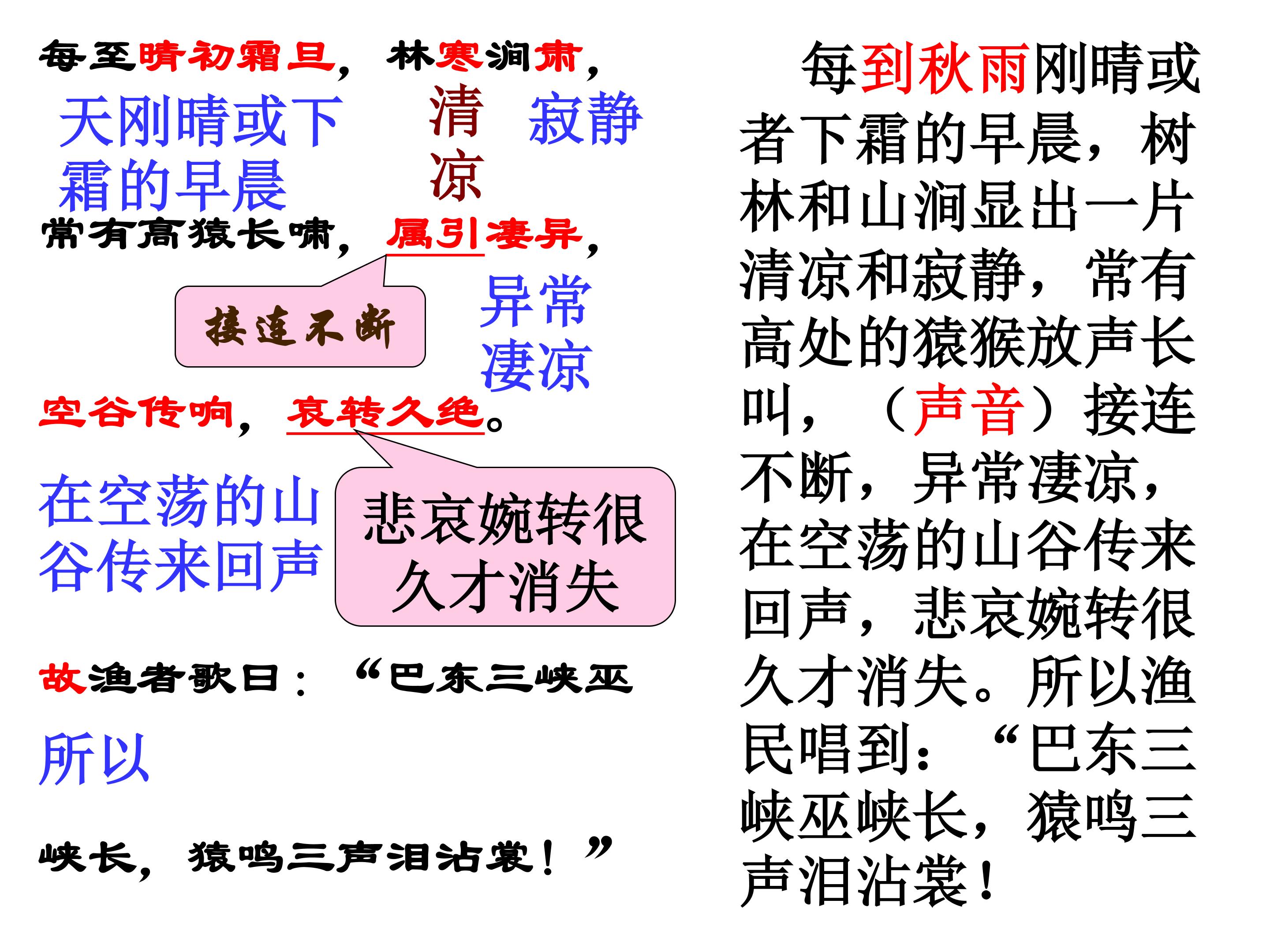 每至晴初霜旦，林寒涧肃，

天刚晴或下霜的早晨

清凉

寂静

常有高猿长啸，属引凄异，

接连不断

异常凄凉

空谷传响，哀转久绝。

在空荡的山谷传来回声

悲哀婉转很久才消失

故渔者歌曰：“巴东三峡巫

所以

峡长，猿鸣三声泪沾裳！”

每到秋雨刚晴或者下霜的早晨，树林和山涧显出一片清凉和寂静，常有高处的猿猴放声长叫，（声音）接连不断，异常凄凉，在空荡的山谷传来回声，悲哀婉转很久才消失。所以渔民唱到：“巴东三峡巫峡长，猿鸣三声泪沾裳！